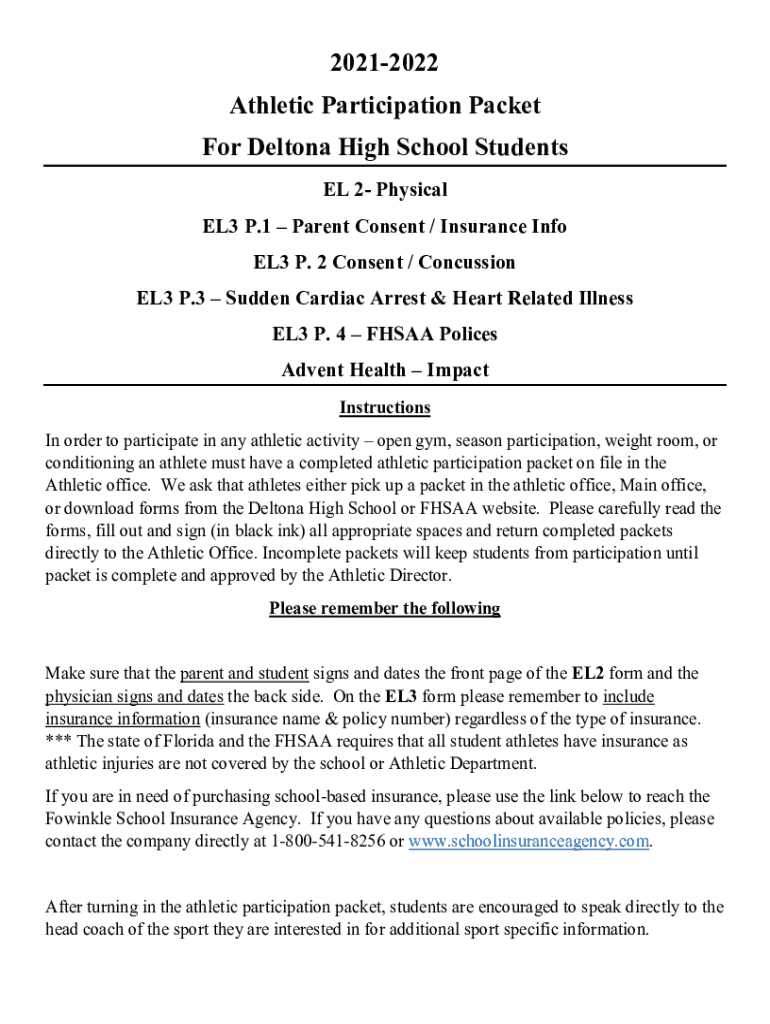 2021-2022

Athletic Participation Packet

For Deltona High School Students

EL 2- Physical

EL3 P.1 – Parent Consent / Insurance Info

EL3 P. 2 Consent / Concussion

EL3 P.3 – Sudden Cardiac Arrest & Heart Related Illness

EL3 P. 4 – FHSAA Polices

Advent Health – Impact

Instructions

In order to participate in any athletic activity – open gym, season participation, weight room, or conditioning an athlete must have a completed athletic participation packet on file in the Athletic office. We ask that athletes either pick up a packet in the athletic office, Main office, or download forms from the Deltona High School or FHSAA website. Please carefully read the forms, fill out and sign (in black ink) all appropriate spaces and return completed packets directly to the Athletic Office. Incomplete packets will keep students from participation until packet is complete and approved by the Athletic Director.

Please remember the following

Make sure that the parent and student signs and dates the front page of the EL2 form and the physician signs and dates the back side. On the EL3 form please remember to include insurance information (insurance name & policy number) regardless of the type of insurance. *** The state of Florida and the FHSAA requires that all student athletes have insurance as athletic injuries are not covered by the school or Athletic Department.

If you are in need of purchasing school-based insurance, please use the link below to reach the Fowinkle School Insurance Agency. If you have any questions about available policies, please contact the company directly at 1-800-541-8256 or www.schoolinsuranceagency.com.

After turning in the athletic participation packet, students are encouraged to speak directly to the head coach of the sport they are interested in for additional sport specific information.